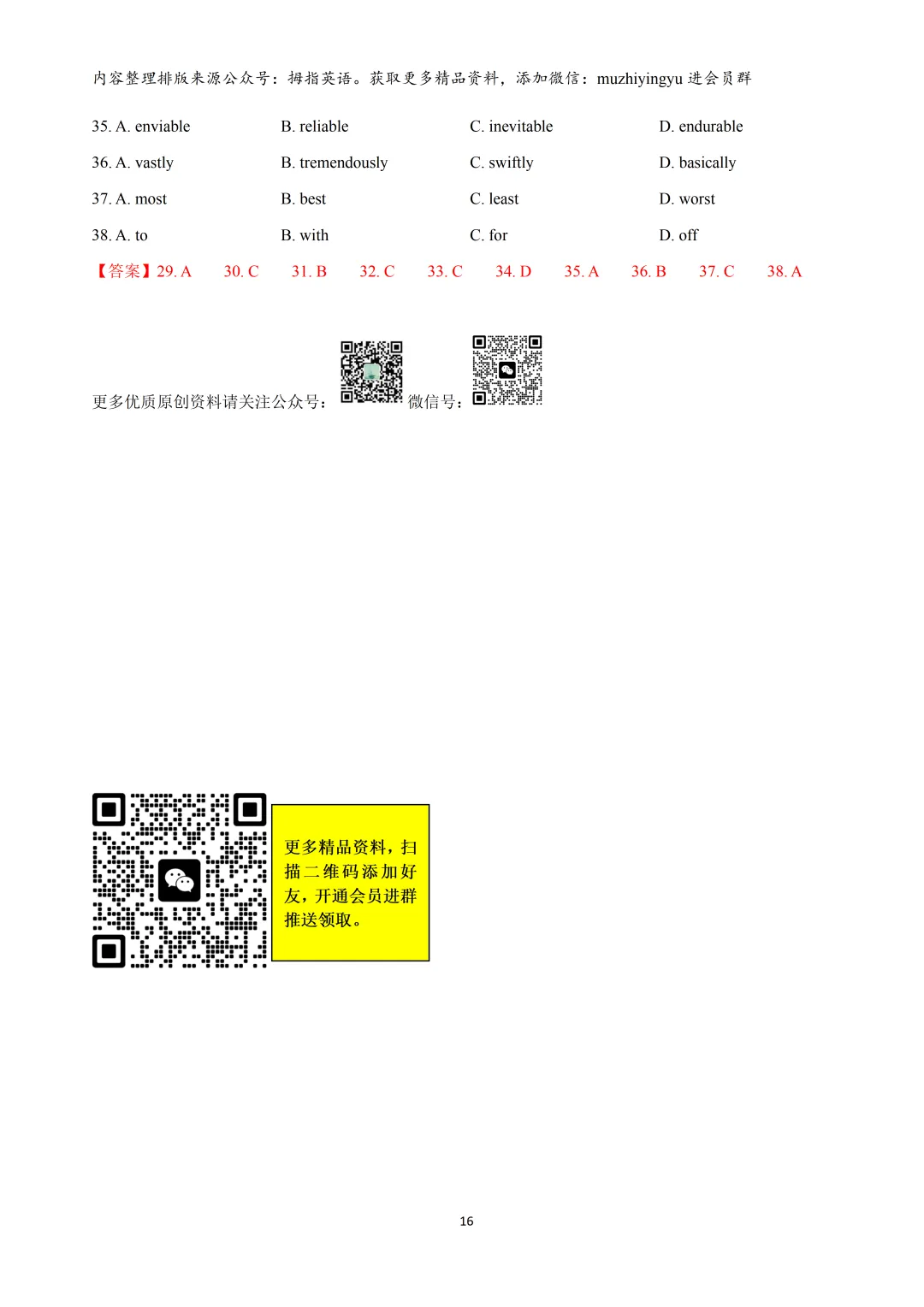 内容整理排版来源公众号：拇指英语。获取更多精品资料，添加微信：muzhiyingyu进会员群

35. A. enviable B. reliable C. inevitable D. endurable

36. A. vastly B. tremendously C. swiftly D. basically

37. A. most B. best C. least D. worst

38. A. to B. with C. for D. off

【答案】29. A 30. C 31. B 32. C 33. C 34. D 35. A 36. B 37. C 38. A

更多优质原创资料请关注公众号： 微信号：

更多精品资料，扫描二维码添加好友，开通会员进群推送领取。

16